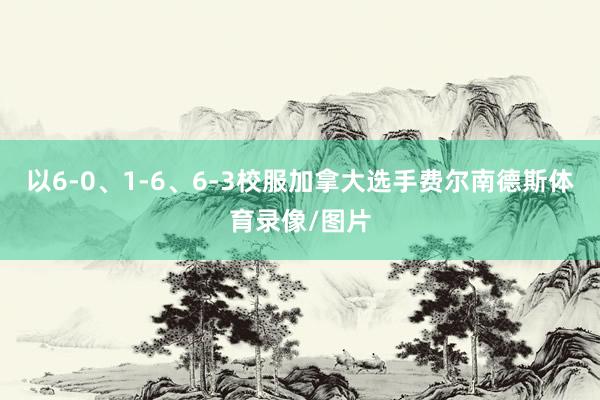 以6-0、1-6、6-3校服加拿大选手费尔南德斯体育录像/图片